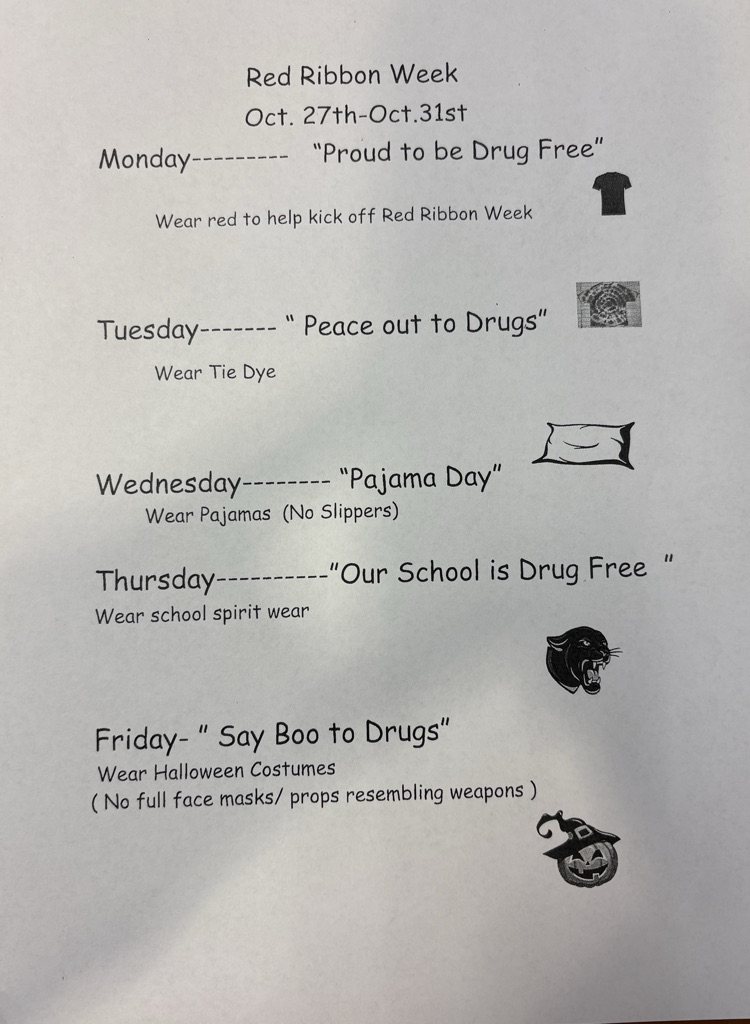 Red Ribbon Week
Oct. 27th-Oct.31st

Monday--------- "Proud to be Drug Free"

Wear red to help kick off Red Ribbon Week

Tuesday------- " Peace out to Drugs"

Wear Tie Dye

Wednesday-------- "Pajama Day"

Wear Pajamas (No Slippers)

Thursday----------"Our School is Drug Free "

Wear school spirit wear

Friday- " Say Boo to Drugs"

Wear Halloween Costumes
( No full face masks/ props resembling weapons )